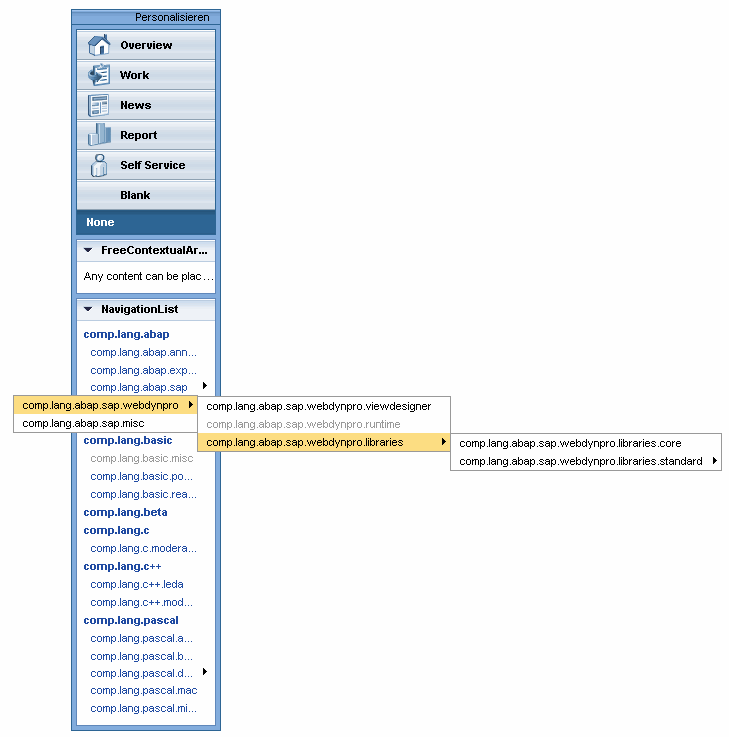 Personalisieren

Overview
Work
News
Report
Self Service
Blank
None

FreeContextualAr...
Any content can be plac...

NavigationList
comp.lang.abap
comp.lang.abap.ann...
comp.lang.abap.exp...
comp.lang.abap.sap

comp.lang.abap.sap.webdynpro
comp.lang.abap.sap.misc

comp.lang.abap.sap.webdynpro.viewdesigner
comp.lang.abap.sap.webdynpro.runtime
comp.lang.abap.sap.webdynpro.libraries

comp.lang.abap.sap.webdynpro.libraries.core
comp.lang.abap.sap.webdynpro.libraries.standard

comp.lang.basic
comp.lang.basic.misc
comp.lang.basic.po...
comp.lang.basic.rea...
comp.lang.beta
comp.lang.c
comp.lang.c.modera...
comp.lang.c++
comp.lang.c++.leda
comp.lang.c++.mod...
comp.lang.pascal
comp.lang.pascal.a...
comp.lang.pascal.b...
comp.lang.pascal.d...
comp.lang.pascal.mac
comp.lang.pascal.mi...